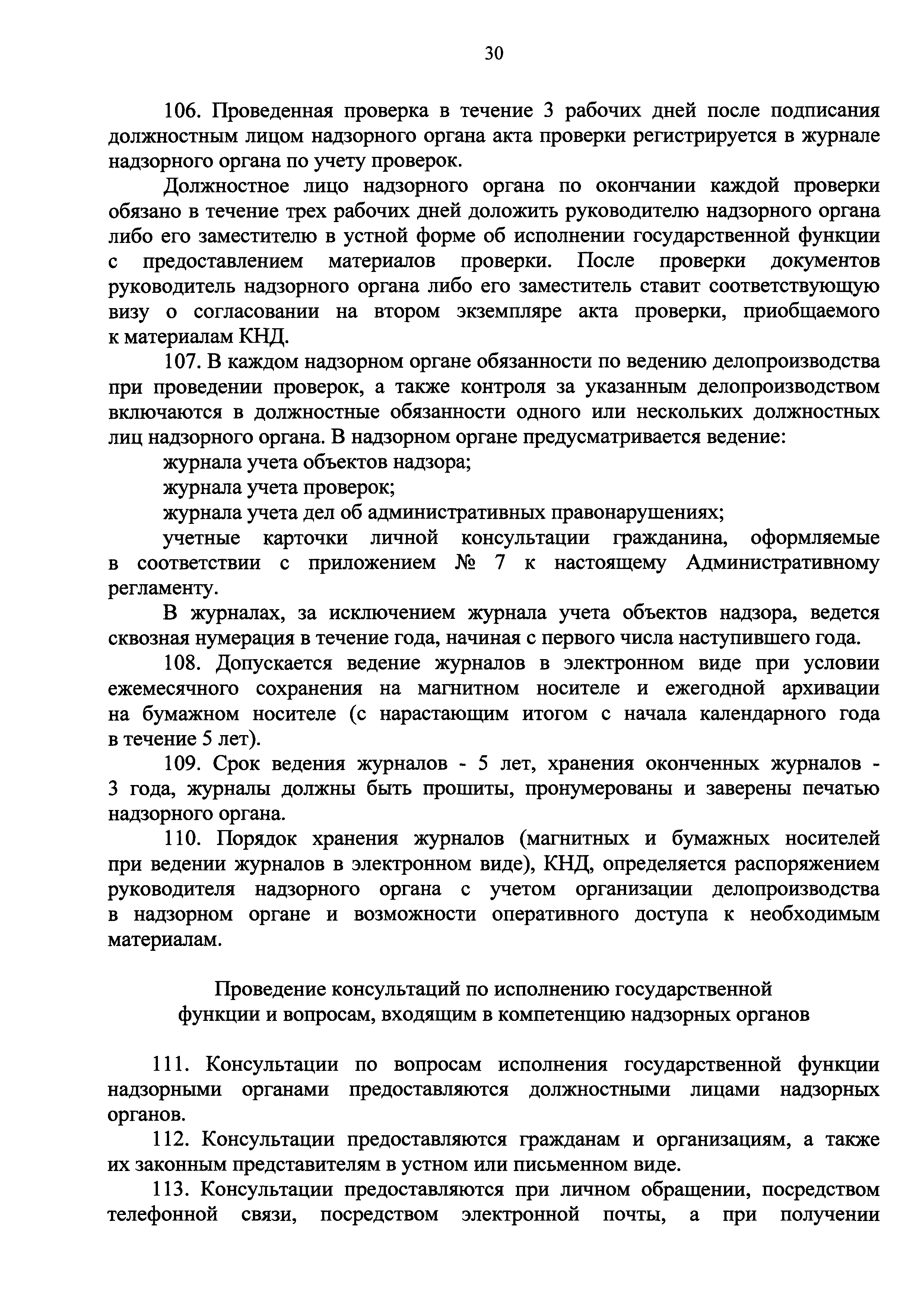 30

106. Проведенная проверка в течение 3 рабочих дней после подписания должностным лицом надзорного органа акта проверки регистрируется в журнале надзорного органа по учету проверок.

Должностное лицо надзорного органа по окончании каждой проверки обязано в течение трех рабочих дней доложить руководителю надзорного органа либо его заместителю в устной форме об исполнении государственной функции с предоставлением материалов проверки. После проверки документов руководитель надзорного органа либо его заместитель ставит соответствующую визу о согласовании на втором экземпляре акта проверки, приобщаемого к материалам КНД.

107. В каждом надзорном органе обязанности по ведению делопроизводства при проведении проверок, а также контроля за указанным делопроизводством включаются в должностные обязанности одного или нескольких должностных лиц надзорного органа. В надзорном органе предусматривается ведение:

журнала учета объектов надзора;

журнала учета проверок;

журнала учета дел об административных правонарушениях;

учетные карточки личной консультации гражданина, оформляемые в соответствии с приложением № 7 к настоящему Административному регламенту.

В журналах, за исключением журнала учета объектов надзора, ведется сквозная нумерация в течение года, начиная с первого числа наступившего года.

108. Допускается ведение журналов в электронном виде при условии ежемесячного сохранения на магнитном носителе и ежегодной архивации на бумажном носителе (с нарастающим итогом с начала календарного года в течение 5 лет).

109. Срок ведения журналов - 5 лет, хранения оконченных журналов - 3 года, журналы должны быть прошиты, пронумерованы и заверены печатью надзорного органа.

110. Порядок хранения журналов (магнитных и бумажных носителей при ведении журналов в электронном виде), КНД, определяется распоряжением руководителя надзорного органа с учетом организации делопроизводства в надзорном органе и возможности оперативного доступа к необходимым материалам.

Проведение консультаций по исполнению государственной функции и вопросам, входящим в компетенцию надзорных органов

111. Консультации по вопросам исполнения государственной функции надзорными органами предоставляются должностными лицами надзорных органов.

112. Консультации предоставляются гражданам и организациям, а также их законным представителям в устном или письменном виде.

113. Консультации предоставляются при личном обращении, посредством телефонной связи, посредством электронной почты, а при получении